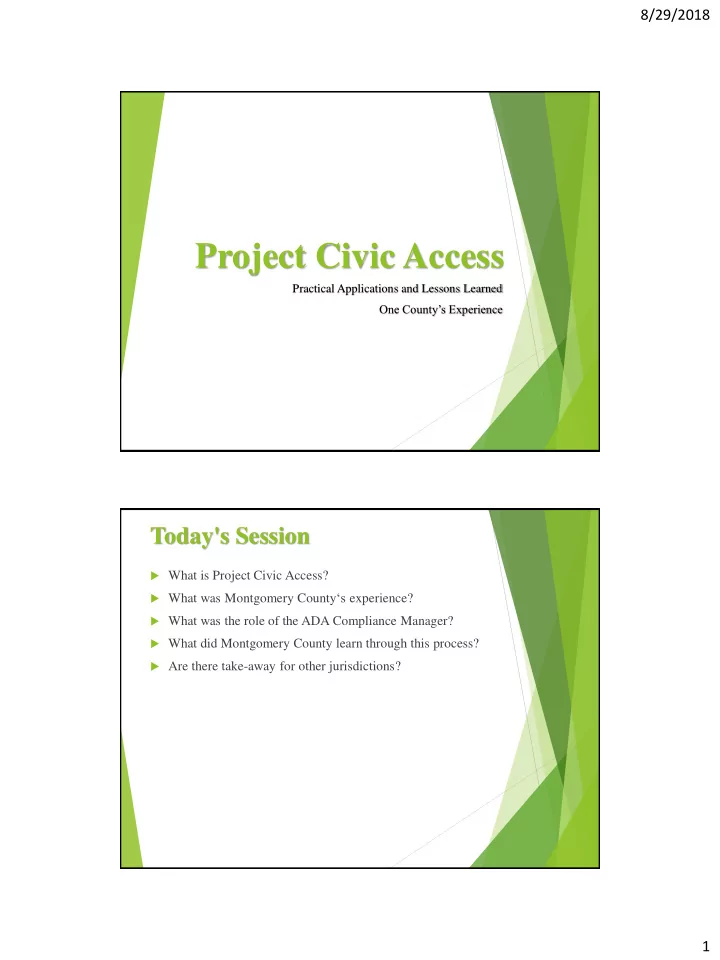 8/29/2018

Project Civic Access

Practical Applications and Lessons Learned

One County's Experience

Today's Session

What is Project Civic Access?

What was Montgomery County's experience?

What was the role of the ADA Compliance Manager?

What did Montgomery County learn through this process?

Are there take-away for other jurisdictions?

1